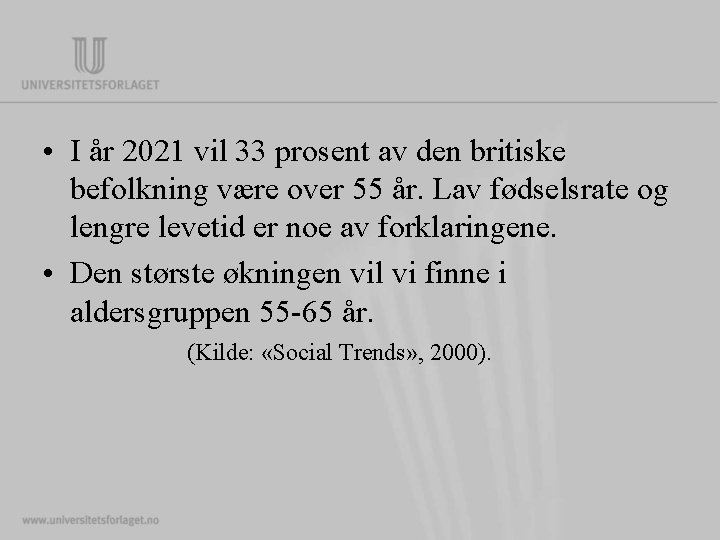 UNIVERSITETSFORLAGET

• I år 2021 vil 33 prosent av den britiske befolkning være over 55 år. Lav fødselsrate og lengre levetid er noe av forklaringene.
• Den største økningen vil vi finne i aldersgruppen 55-65 år.

(Kilde: «Social Trends», 2000).

www.universitetsforlaget.no